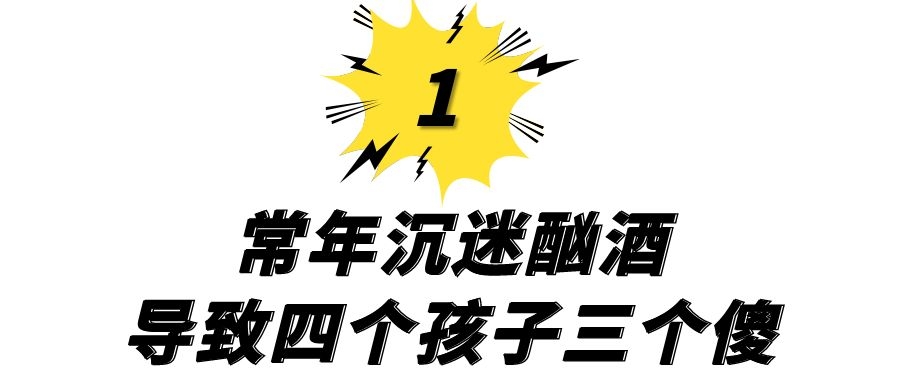 1

常年沉迷酗酒
导致四个孩子三个傻